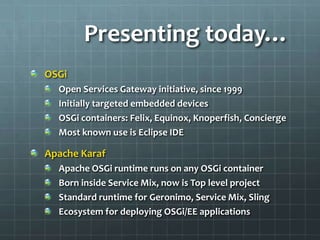 Presenting today…

OSGi
Open Services Gateway initiative, since 1999
Initially targeted embedded devices
OSGi containers: Felix, Equinox, Knoperfish, Concierge
Most known use is Eclipse IDE

Apache Karaf
Apache OSGi runtime runs on any OSGi container
Born inside Service Mix, now is Top level project
Standard runtime for Geronimo, Service Mix, Sling
Ecosystem for deploying OSGi/EE applications